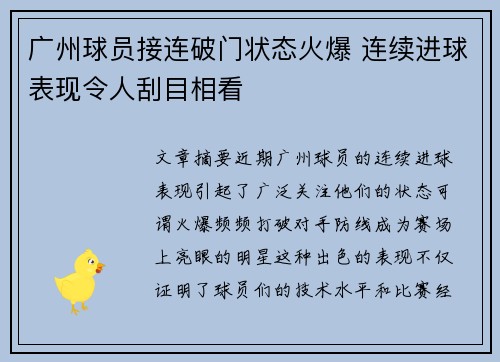 广州球员接连破门状态火爆 连续进球表现令人刮目相看

文章摘要近期广州球员的连续进球表现引起了广泛关注他们的状态可谓火爆频频打破对手防线成为赛场上亮眼的明星这种出色的表现不仅证明了球员们的技术水平和比赛经